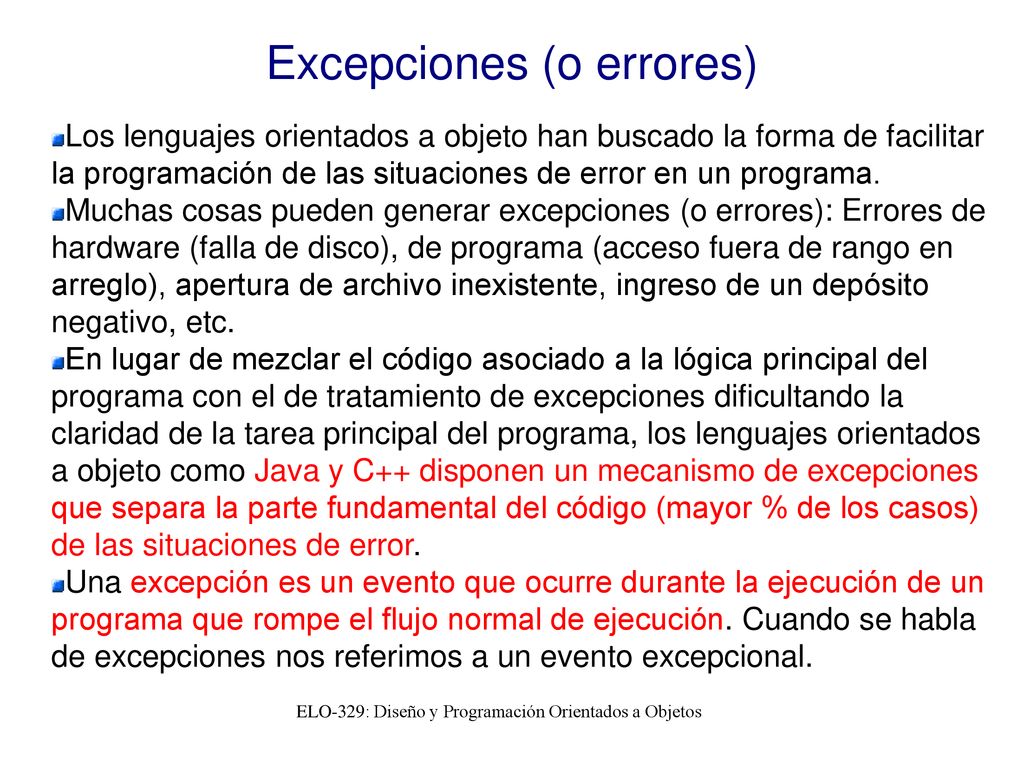 Excepciones (o errores)

Los lenguajes orientados a objeto han buscado la forma de facilitar la programación de las situaciones de error en un programa.

Muchas cosas pueden generar excepciones (o errores): Errores de hardware (falla de disco), de programa (acceso fuera de rango en arreglo), apertura de archivo inexistente, ingreso de un depósito negativo, etc.

En lugar de mezclar el código asociado a la lógica principal del programa con el de tratamiento de excepciones dificultando la claridad de la tarea principal del programa, los lenguajes orientados a objeto como Java y C++ disponen un mecanismo de excepciones que separa la parte fundamental del código (mayor % de los casos) de las situaciones de error.

Una excepción es un evento que ocurre durante la ejecución de un programa que rompe el flujo normal de ejecución. Cuando se habla de excepciones nos referimos a un evento excepcional.

ELO-329: Diseño y Programación Orientados a Objetos